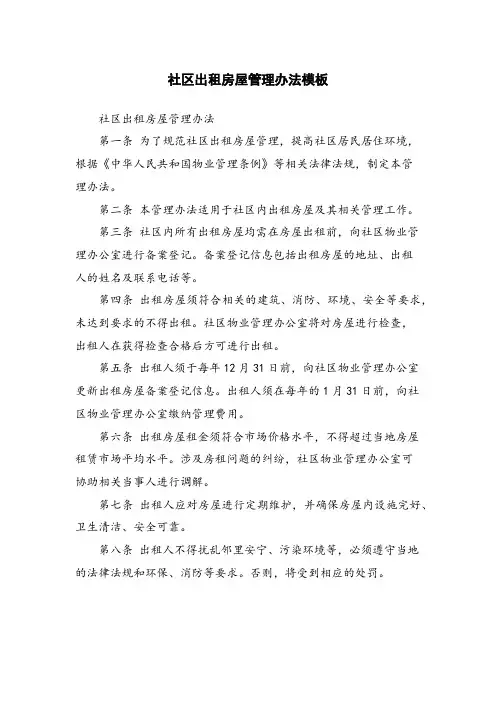 社区出租房屋管理办法模板

社区出租房屋管理办法

第一条 为了规范社区出租房屋管理，提高社区居民居住环境，根据《中华人民共和国物业管理条例》等相关法律法规，制定本管理办法。

第二条 本管理办法适用于社区内出租房屋及其相关管理工作。

第三条 社区内所有出租房屋均需在房屋出租前，向社区物业管理办公室进行备案登记。备案登记信息包括出租房屋的地址、出租人的姓名及联系电话等。

第四条 出租房屋须符合相关的建筑、消防、环境、安全等要求，未达到要求的不得出租。社区物业管理办公室将对房屋进行检查，出租人在获得检查合格后方可进行出租。

第五条 出租人须于每年 12 月 31 日前，向社区物业管理办公室更新出租房屋备案登记信息。出租人须在每年的 1 月 31 日前，向社区物业管理办公室缴纳管理费用。

第六条 出租房屋租金须符合市场价格水平，不得超过当地房屋租赁市场平均水平。涉及房租问题的纠纷，社区物业管理办公室可协助相关当事人进行调解。

第七条 出租人应对房屋进行定期维护，并确保房屋内设施完好、卫生清洁、安全可靠。

第八条 出租人不得扰乱邻里安宁、污染环境等，必须遵守当地的法律法规和环保、消防等要求。否则，将受到相应的处罚。